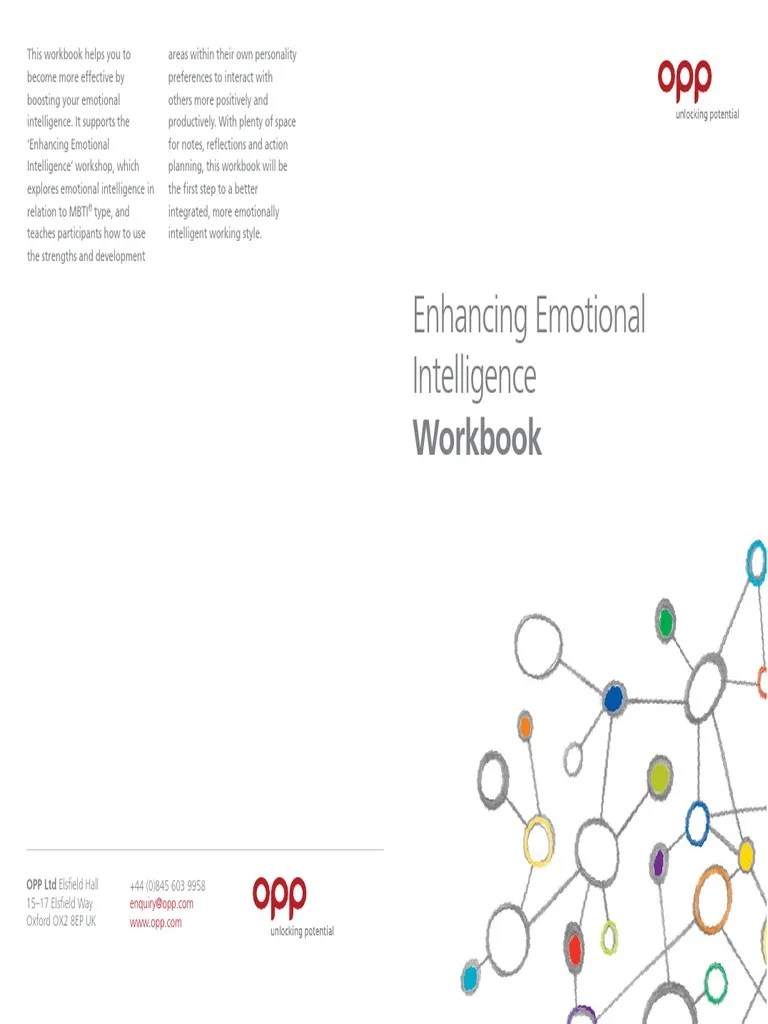 This workbook helps you to become more effective by boosting your emotional intelligence. It supports the 'Enhancing Emotional Intelligence' workshop, which explores emotional intelligence in relation to MBTI® type, and teaches participants how to use the strengths and development areas within their own personality preferences to interact with others more positively and productively. With plenty of space for notes, reflections and action planning, this workbook will be the first step to a better integrated, more emotionally intelligent working style.

opp
unlocking potential

Enhancing Emotional Intelligence
Workbook

OPP Ltd Elsfield Hall
15–17 Elsfield Way
Oxford OX2 8EP UK

+44 (0)845 603 9958
enquiry@opp.com
www.opp.com

opp
unlocking potential